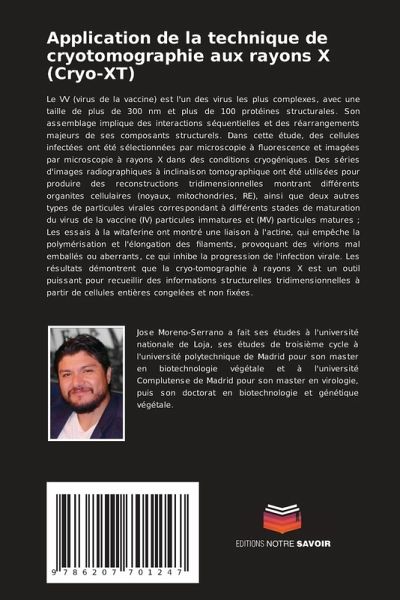 Application de la technique de cryotomographie aux rayons X (Cryo-XT)

Le VV (virus de la vaccine) est l'un des virus les plus complexes, avec une taille de plus de 300 nm et plus de 100 protéines structurales. Son assemblage implique des interactions séquentielles et des réarrangements majeurs de ses composants structurels. Dans cette étude, des cellules infectées ont été sélectionnées par microscopie à fluorescence et imagées par microscopie à rayons X dans des conditions cryogéniques. Des séries d'images radiographiques à inclinaison tomographique ont été utilisées pour produire des reconstructions tridimensionnelles montrant différents organites cellulaires (noyaux, mitochondries, RE), ainsi que deux autres types de particules virales correspondant à différents stades de maturation du virus de la vaccine (IV) particules immatures et (MV) particules matures ; Les essais à la witaferine ont montré une liaison à l'actine, qui empêche la polymérisation et l'élongation des filaments, provoquant des virions mal emballés ou aberrants, ce qui inhibe la progression de l'infection virale. Les résultats démontrent que la cryo-tomographie à rayons X est un outil puissant pour recueillir des informations structurelles tridimensionnelles à partir de cellules entières congelées et non fixées.

Jose Moreno-Serrano a fait ses études à l'université nationale de Loja, ses études de troisième cycle à l'université polytechnique de Madrid pour son master en biotechnologie végétale et à l'université Complutense de Madrid pour son master en virologie, puis son doctorat en biotechnologie et génétique végétale.

9 786207 701247

EDITIONS NOTRE SAVOIR